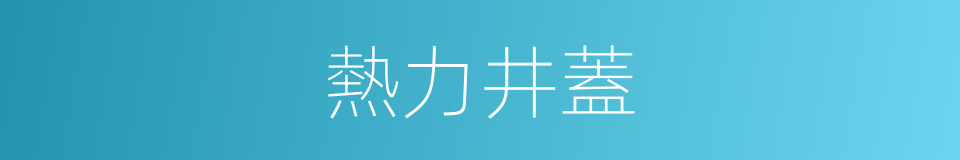 熱力井蓋